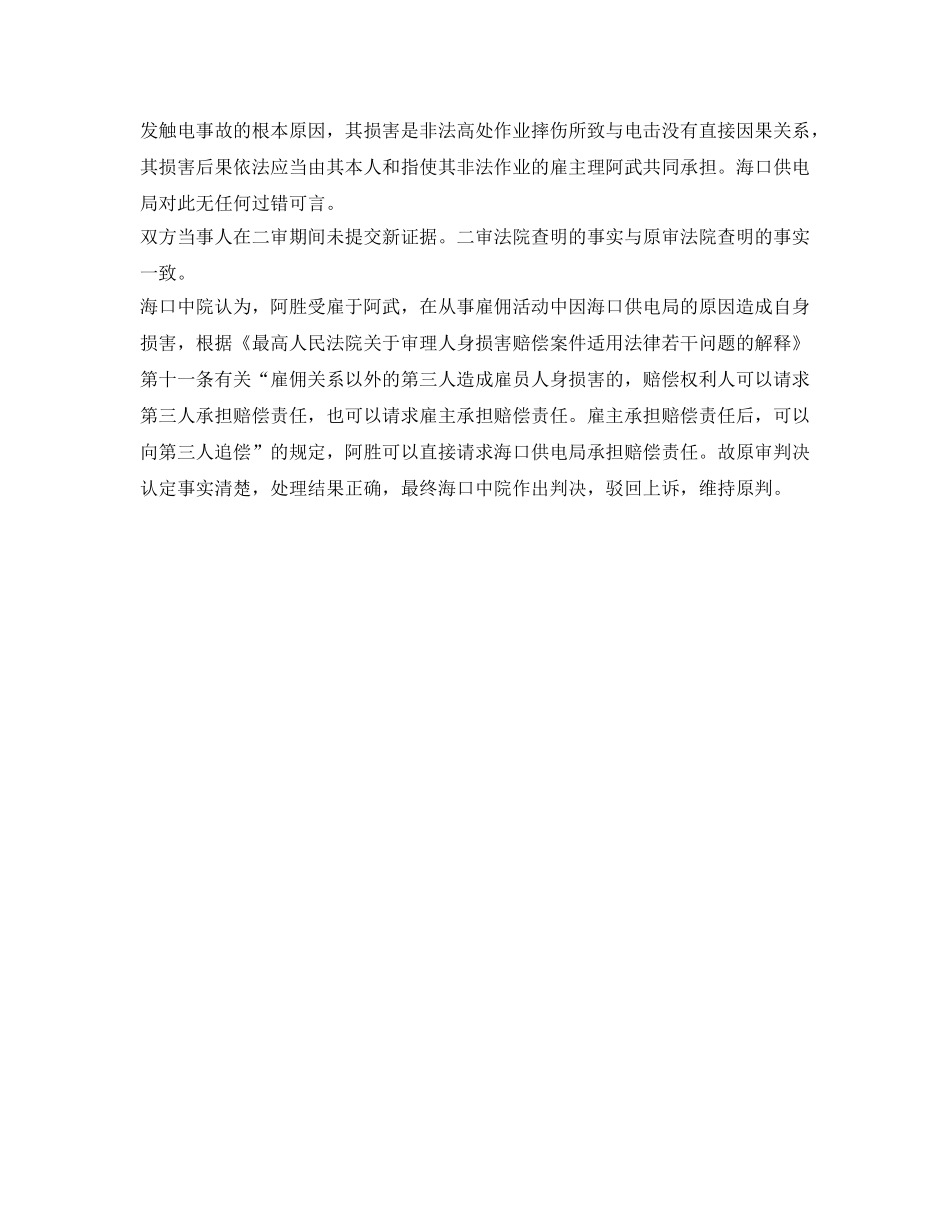 发触电事故的根本原因，其损害是非法高处作业摔伤所致与电击没有直接因果关系，其损害后果依法应当由其本人和指使其非法作业的雇主理阿武共同承担。海口供电局对此无任何过错可言。

双方当事人在二审期间未提交新证据。二审法院查明的事实与原审法院查明的事实一致。

海口中院认为，阿胜受雇于阿武，在从事雇佣活动中因海口供电局的原因造成自身损害，根据《最高人民法院关于审理人身损害赔偿案件适用法律若干问题的解释》第十一条有关“雇佣关系以外的第三人造成雇员人身损害的，赔偿权利人可以请求第三人承担赔偿责任，也可以请求雇主承担赔偿责任。雇主承担赔偿责任后，可以向第三人追偿”的规定，阿胜可以直接请求海口供电局承担赔偿责任。故原审判决认定事实清楚，处理结果正确，最终海口中院作出判决，驳回上诉，维持原判。